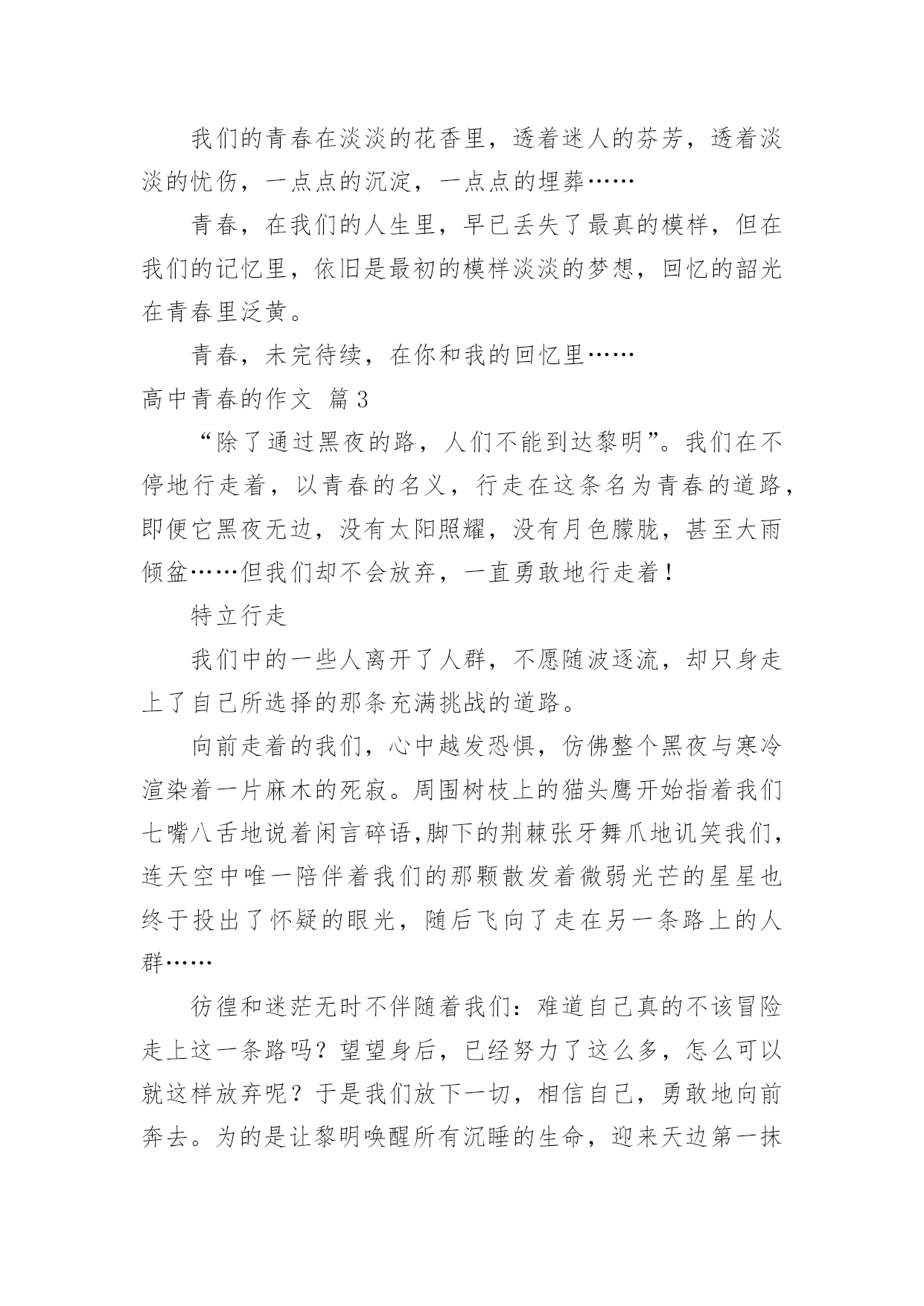 我们的青春在淡淡的花香里，透着迷人的芬芳，透着淡淡的忧伤，一点点的沉淀，一点点的埋葬……

青春，在我们的人生里，早已丢失了最真的模样，但在我们的记忆里，依旧是最初的模样淡淡的梦想，回忆的韶光在青春里泛黄。

青春，未完待续，在你和我的回忆里……

高中青春的作文 篇3

“除了通过黑夜的路，人们不能到达黎明”。我们在不停地行走着，以青春的名义，行走在这条名为青春的道路，即便它黑夜无边，没有太阳照耀，没有月色朦胧，甚至大雨倾盆……但我们却不会放弃，一直勇敢地行走着！

特立行走

我们中的一些人离开了人群，不愿随波逐流，却只身走上了自己所选择的那条充满挑战的道路。

向前走着的我们，心中越发恐惧，仿佛整个黑夜与寒冷渲染着一片麻木的死寂。周围树枝上的猫头鹰开始指着我们七嘴八舌地说着闲言碎语,脚下的荆棘张牙舞爪地讥笑我们，连天空中唯一陪伴着我们的那颗散发着微弱光芒的星星也终于投出了怀疑的眼光，随后飞向了走在另一条路上的人群……

彷徨和迷茫无时不伴随着我们：难道自己真的不该冒险走上这一条路吗？望望身后，已经努力了这么多，怎么可以就这样放弃呢？于是我们放下一切，相信自己，勇敢地向前奔去。为的是让黎明唤醒所有沉睡的生命，迎来天边第一抹